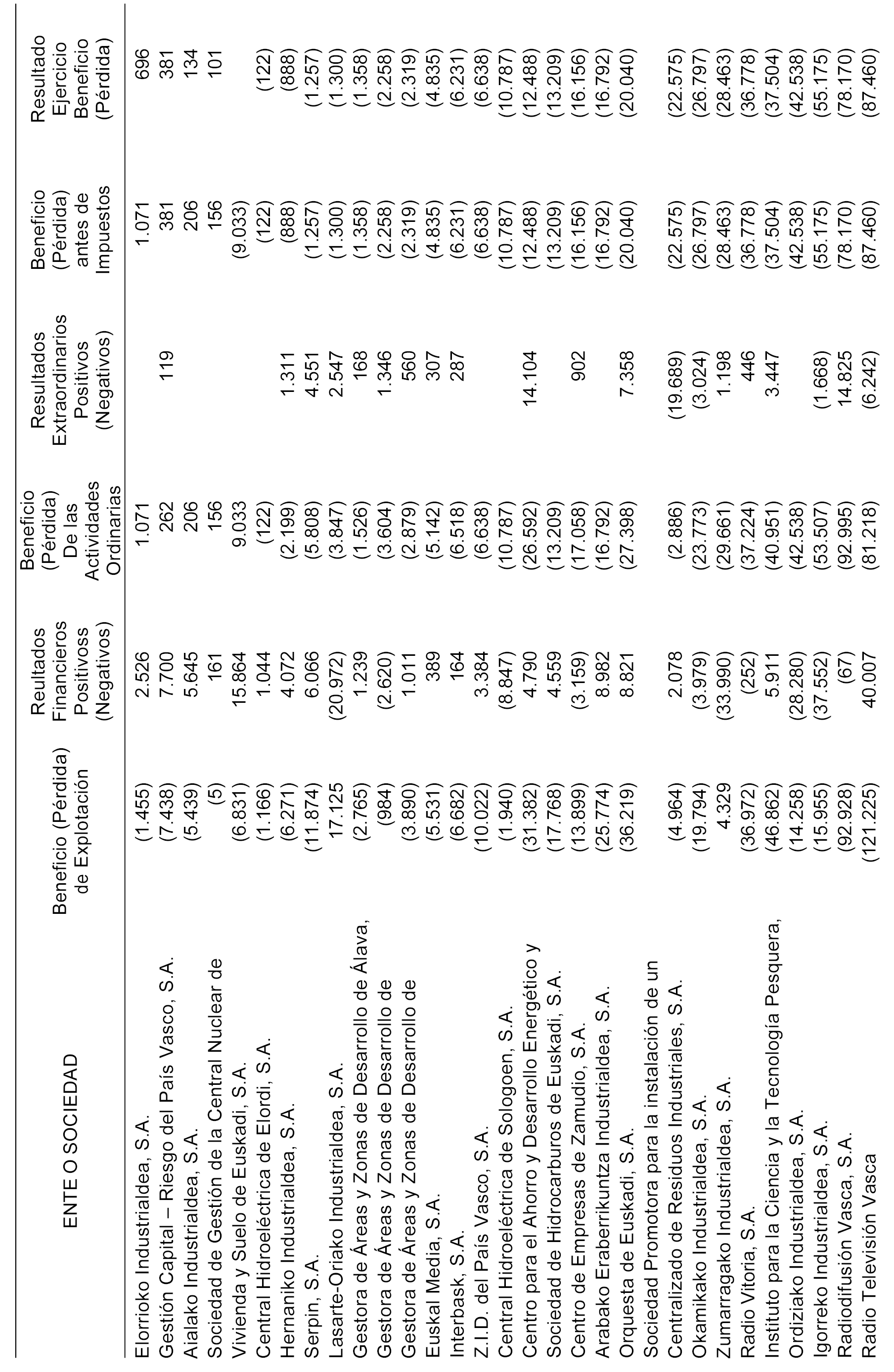 | ENTE O SOCIEDAD | Beneficio (Pérdida) de Explotación | Reultados Financieros Positivoss (Negativos) | Beneficio (Pérdida) De las Actividades Ordinarias | Resultados Extraordinarios Positivos (Negativos) | Beneficio (Pérdida) antes de Impuestos | Resultado Ejercicio Beneficio (Pérdida) |
|---|---|---|---|---|---|---|
| Elorrioko Industrialdea, S.A. | (1.455) | 2.526 | 1.071 | | 1.071 | 696 |
| Gestión Capital – Riesgo del País Vasco, S.A. | (7.438) | 7.700 | 262 | 119 | 381 | 381 |
| Aialako Industrialdea, S.A. | (5.439) | 5.645 | 206 | | 206 | 134 |
| Sociedad de Gestión de la Central Nuclear de | (5) | 161 | 156 | | 156 | 101 |
| Vivienda y Suelo de Euskadi, S.A. | (6.831) | 15.864 | 9.033 | | (9.033) | |
| Central Hidroeléctrica de Elordi, S.A. | (1.166) | 1.044 | (122) | | (122) | (122) |
| Hernaniko Industrialdea, S.A. | (6.271) | 4.072 | (2.199) | 1.311 | (888) | (888) |
| Serpin, S.A. | (11.874) | 6.066 | (5.808) | 4.551 | (1.257) | (1.257) |
| Lasarte-Oriako Industrialdea, S.A. | 17.125 | (20.972) | (3.847) | 2.547 | (1.300) | (1.300) |
| Gestora de Áreas y Zonas de Desarrollo de Álava, | (2.765) | 1.239 | (1.526) | 168 | (1.358) | (1.358) |
| Gestora de Áreas y Zonas de Desarrollo de | (984) | (2.620) | (3.604) | 1.346 | (2.258) | (2.258) |
| Gestora de Áreas y Zonas de Desarrollo de | (3.890) | 1.011 | (2.879) | 560 | (2.319) | (2.319) |
| Euskal Media, S.A. | (5.531) | 389 | (5.142) | 307 | (4.835) | (4.835) |
| Interbask, S.A. | (6.682) | 164 | (6.518) | 287 | (6.231) | (6.231) |
| Z.I.D. del País Vasco, S.A. | (10.022) | 3.384 | (6.638) | | (6.638) | (6.638) |
| Central Hidroeléctrica de Sologoen, S.A. | (1.940) | (8.847) | (10.787) | | (10.787) | (10.787) |
| Centro para el Ahorro y Desarrollo Energético y | (31.382) | 4.790 | (26.592) | 14.104 | (12.488) | (12.488) |
| Sociedad de Hidrocarburos de Euskadi, S.A. | (17.768) | 4.559 | (13.209) | | (13.209) | (13.209) |
| Centro de Empresas de Zamudio, S.A. | (13.899) | (3.159) | (17.058) | 902 | (16.156) | (16.156) |
| Arabako Eraberrikuntza Industrialdea, S.A. | (25.774) | 8.982 | (16.792) | | (16.792) | (16.792) |
| Orquesta de Euskadi, S.A. | (36.219) | 8.821 | (27.398) | 7.358 | (20.040) | (20.040) |
| Sociedad Promotora para la instalación de un Centralizado de Residuos Industriales, S.A. | (4.964) | 2.078 | (2.886) | (19.689) | (22.575) | (22.575) |
| Okamikako Industrialdea, S.A. | (19.794) | (3.979) | (23.773) | (3.024) | (26.797) | (26.797) |
| Zumarragako Industrialdea, S.A. | 4.329 | (33.990) | (29.661) | 1.198 | (28.463) | (28.463) |
| Radio Vitoria, S.A. | (36.972) | (252) | (37.224) | 446 | (36.778) | (36.778) |
| Instituto para la Ciencia y la Tecnología Pesquera, | (46.862) | 5.911 | (40.951) | 3.447 | (37.504) | (37.504) |
| Ordiziako Industrialdea, S.A. | (14.258) | (28.280) | (42.538) | | (42.538) | (42.538) |
| Igorreko Industrialdea, S.A. | (15.955) | (37.552) | (53.507) | (1.668) | (55.175) | (55.175) |
| Radiodifusión Vasca, S.A. | (92.928) | (67) | (92.995) | 14.825 | (78.170) | (78.170) |
| Radio Televisión Vasca | (121.225) | 40.007 | (81.218) | (6.242) | (87.460) | (87.460) |